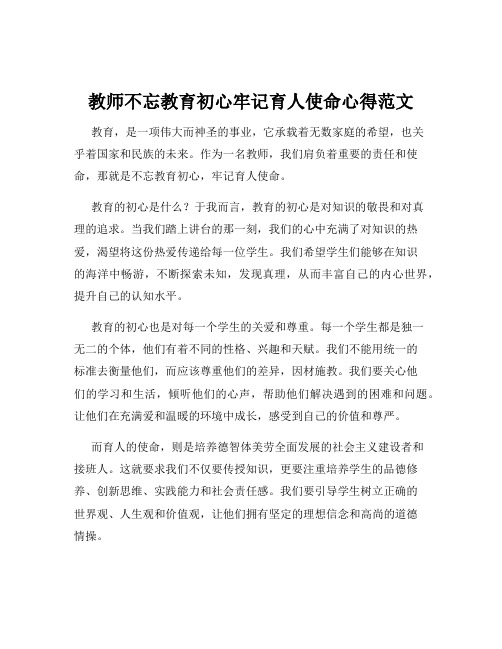 教师不忘教育初心牢记育人使命心得范文

教育，是一项伟大而神圣的事业，它承载着无数家庭的希望，也关乎着国家和民族的未来。作为一名教师，我们肩负着重要的责任和使命，那就是不忘教育初心，牢记育人使命。

教育的初心是什么？于我而言，教育的初心是对知识的敬畏和对真理的追求。当我们踏上讲台的那一刻，我们的心中充满了对知识的热爱，渴望将这份热爱传递给每一位学生。我们希望学生们能够在知识的海洋中畅游，不断探索未知，发现真理，从而丰富自己的内心世界，提升自己的认知水平。

教育的初心也是对每一个学生的关爱和尊重。每一个学生都是独一无二的个体，他们有着不同的性格、兴趣和天赋。我们不能用统一的标准去衡量他们，而应该尊重他们的差异，因材施教。我们要关心他们的学习和生活，倾听他们的心声，帮助他们解决遇到的困难和问题。让他们在充满爱和温暖的环境中成长，感受到自己的价值和尊严。

而育人的使命，则是培养德智体美劳全面发展的社会主义建设者和接班人。这就要求我们不仅要传授知识，更要注重培养学生的品德修养、创新思维、实践能力和社会责任感。我们要引导学生树立正确的世界观、人生观和价值观，让他们拥有坚定的理想信念和高尚的道德情操。